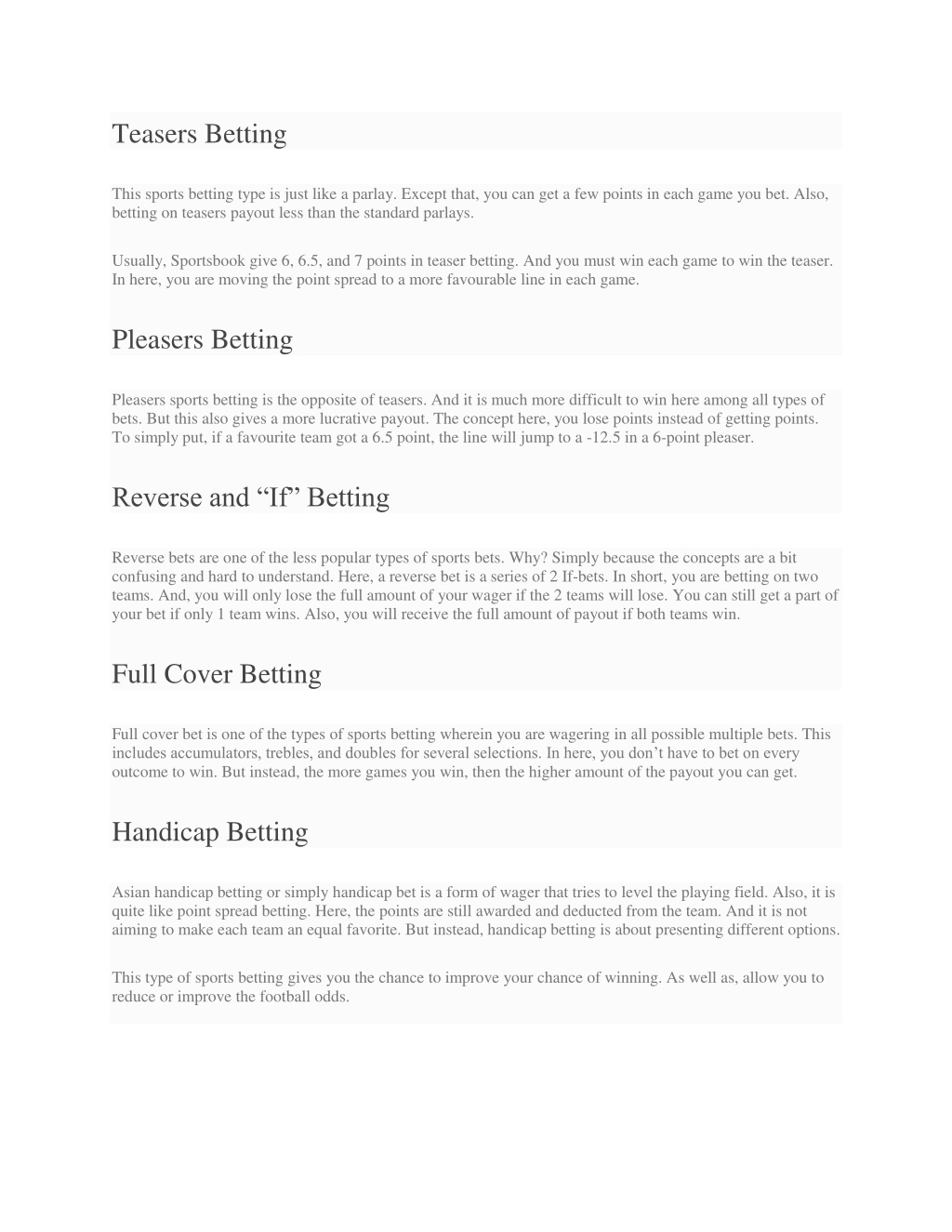 Teasers Betting

This sports betting type is just like a parlay. Except that, you can get a few points in each game you bet. Also, betting on teasers payout less than the standard parlays.

Usually, Sportsbook give 6, 6.5, and 7 points in teaser betting. And you must win each game to win the teaser. In here, you are moving the point spread to a more favourable line in each game.

Pleasers Betting

Pleasers sports betting is the opposite of teasers. And it is much more difficult to win here among all types of bets. But this also gives a more lucrative payout. The concept here, you lose points instead of getting points. To simply put, if a favourite team got a 6.5 point, the line will jump to a -12.5 in a 6-point pleaser.

Reverse and “If” Betting

Reverse bets are one of the less popular types of sports bets. Why? Simply because the concepts are a bit confusing and hard to understand. Here, a reverse bet is a series of 2 If-bets. In short, you are betting on two teams. And, you will only lose the full amount of your wager if the 2 teams will lose. You can still get a part of your bet if only 1 team wins. Also, you will receive the full amount of payout if both teams win.

Full Cover Betting

Full cover bet is one of the types of sports betting wherein you are wagering in all possible multiple bets. This includes accumulators, trebles, and doubles for several selections. In here, you don’t have to bet on every outcome to win. But instead, the more games you win, then the higher amount of the payout you can get.

Handicap Betting

Asian handicap betting or simply handicap bet is a form of wager that tries to level the playing field. Also, it is quite like point spread betting. Here, the points are still awarded and deducted from the team. And it is not aiming to make each team an equal favorite. But instead, handicap betting is about presenting different options.

This type of sports betting gives you the chance to improve your chance of winning. As well as, allow you to reduce or improve the football odds.